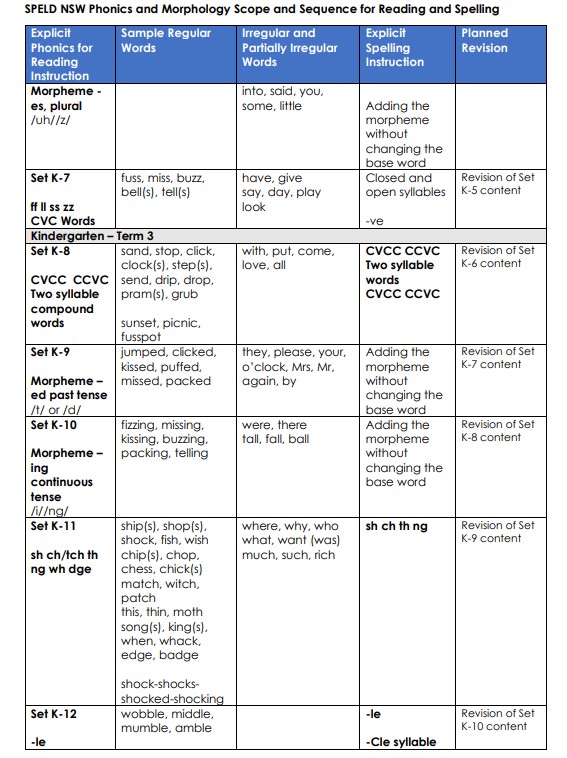 SPELD NSW Phonics and Morphology Scope and Sequence for Reading and Spelling

| Explicit Phonics for Reading Instruction | Sample Regular Words | Irregular and Partially Irregular Words | Explicit Spelling Instruction | Planned Revision |
|---|---|---|---|---|
| Morpheme - es, plural /uh//z/ | | into, said, you, some, little | Adding the morpheme without changing the base word | |
| Set K-7 ff ll ss zz CVC Words | fuss, miss, buzz, bell(s), tell(s) | have, give say, day, play look | Closed and open syllables -ve | Revision of Set K-5 content |
| Kindergarten – Term 3 | | | | |
| Set K-8 CVCC CCVC Two syllable compound words | sand, stop, click, clock(s), step(s), send, drip, drop, pram(s), grub sunset, picnic, fusspot | with, put, come, love, all | CVCC CCVC Two syllable words CVCC CCVC | Revision of Set K-6 content |
| Set K-9 Morpheme – ed past tense /t/ or /d/ | jumped, clicked, kissed, puffed, missed, packed | they, please, your, o'clock, Mrs, Mr, again, by | Adding the morpheme without changing the base word | Revision of Set K-7 content |
| Set K-10 Morpheme – ing continuous tense /i//ng/ | fizzing, missing, kissing, buzzing, packing, telling | were, there tall, fall, ball | Adding the morpheme without changing the base word | Revision of Set K-8 content |
| Set K-11 sh ch/tch th ng wh dge | ship(s), shop(s), shock, fish, wish chip(s), chop, chess, chick(s) match, witch, patch this, thin, moth song(s), king(s), when, whack, edge, badge shock-shocks-shocked-shocking | where, why, who what, want (was) much, such, rich | sh ch th ng | Revision of Set K-9 content |
| Set K-12 -le | wobble, middle, mumble, amble | | -le -Cle syllable | Revision of Set K-10 content |